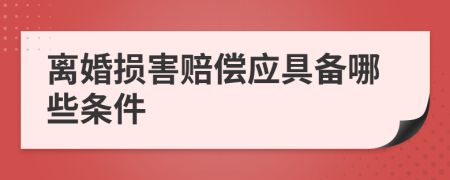 离婚损害赔偿应具备哪些条件